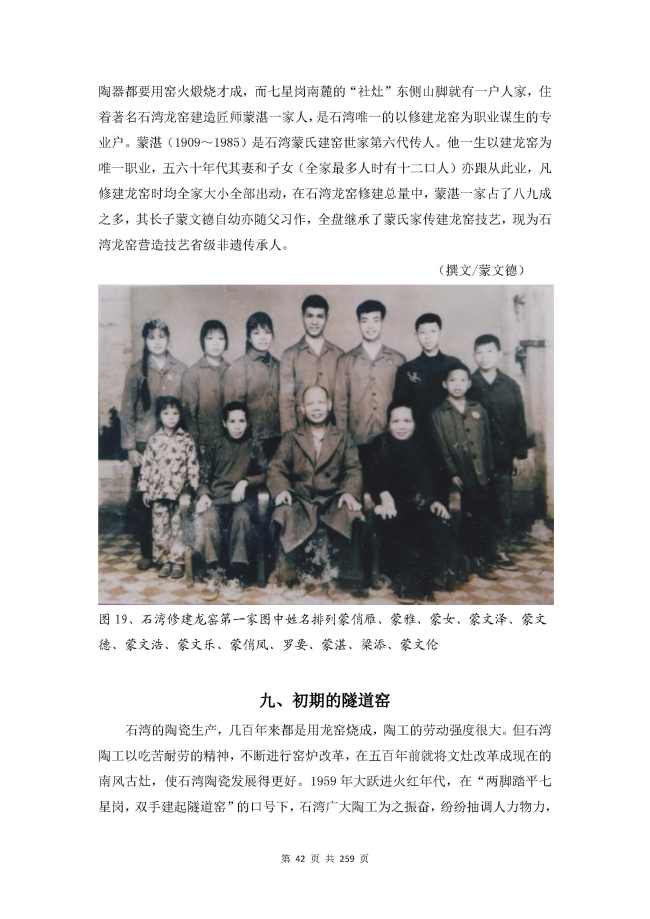 陶器都要用窑火煅烧才成，而七星岗南麓的“社灶”东侧山脚就有一户人家，住着著名石湾龙窑建造匠师蒙湛一家人，是石湾唯一的以修建龙窑为职业谋生的专业户。蒙湛（1909～1985）是石湾蒙氏建窑世家第六代传人。他一生以建龙窑为唯一职业，五六十年代其妻和子女（全家最多人时有十二口人）亦跟从此业，凡修建龙窑时均全家大小全部出动，在石湾龙窑修建总量中，蒙湛一家占了八九成之多，其长子蒙文德自幼亦随父习作，全盘继承了蒙氏家传建龙窑技艺，现为石湾龙窑营造技艺省级非遗传承人。

（撰文/蒙文德）

图 19、石湾修建龙窑第一家图中姓名排列蒙俏雁、蒙雅、蒙女、蒙文泽、蒙文德、蒙文浩、蒙文乐、蒙俏凤、罗要、蒙湛、梁添、蒙文伦

九、初期的隧道窑

石湾的陶瓷生产，几百年来都是用龙窑烧成，陶工的劳动强度很大。但石湾陶工以吃苦耐劳的精神，不断进行窑炉改革，在五百年前就将文灶改革成现在的南风古灶，使石湾陶瓷发展得更好。1959 年大跃进火红年代，在“两脚踏平七星岗，双手建起隧道窑”的口号下，石湾广大陶工为之振奋，纷纷抽调人力物力，

第 42 页 共 259 页